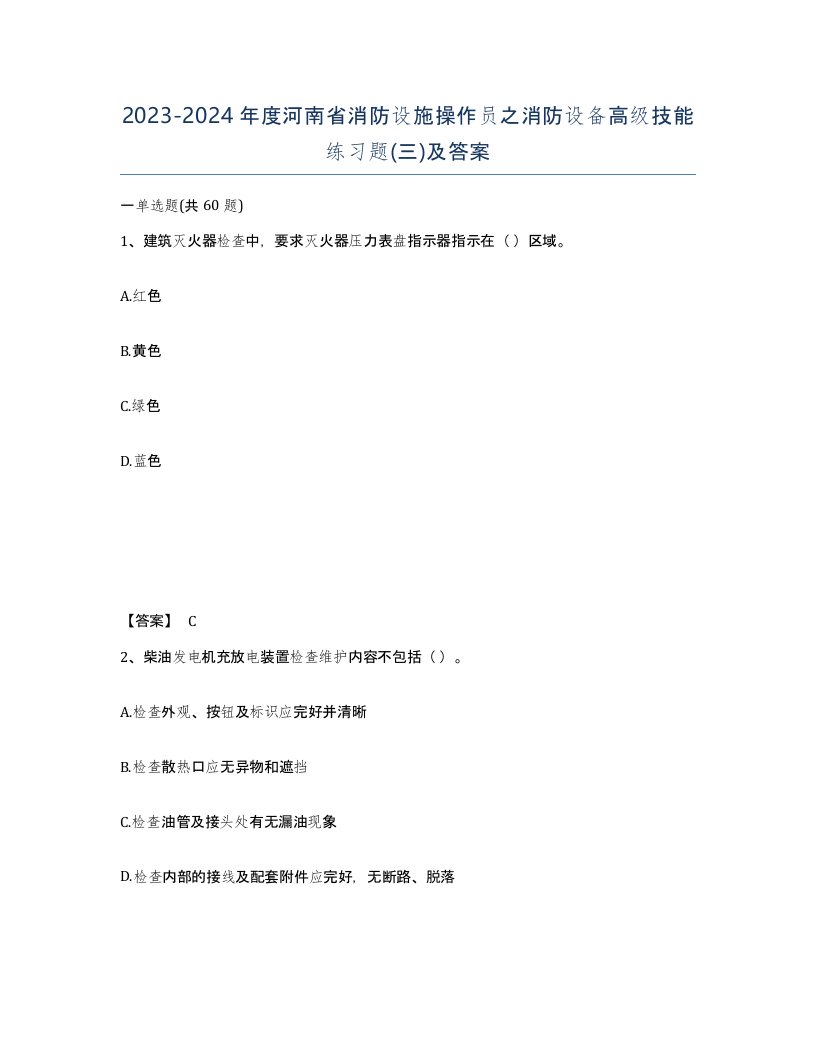 2023-2024年度河南省消防设施操作员之消防设备高级技能练习题(三)及答案

一单选题(共 60 题)

1、建筑灭火器检查中，要求灭火器压力表盘指示器指示在（）区域。

A.红色

B.黄色

C.绿色

D.蓝色

【答案】 C

2、柴油发电机充放电装置检查维护内容不包括（）。

A.检查外观、按钮及标识应完好并清晰

B.检查散热口应无异物和遮挡

C.检查油管及接头处有无漏油现象

D.检查内部的接线及配套附件应完好，无断路、脱落